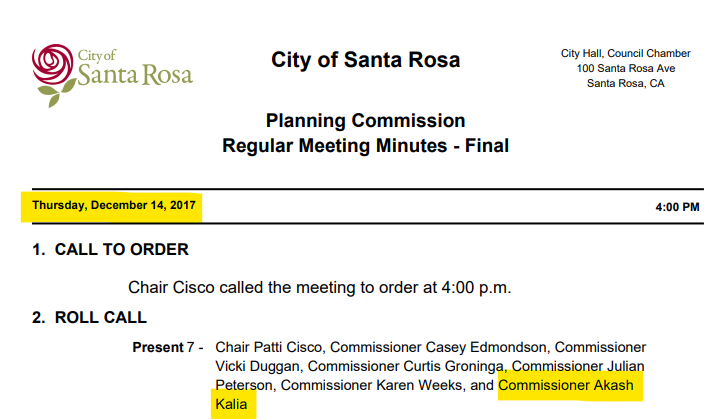 City of
Santa Rosa

City of Santa Rosa

City Hall, Council Chamber
100 Santa Rosa Ave
Santa Rosa, CA

Planning Commission
Regular Meeting Minutes - Final

Thursday, December 14, 2017

4:00 PM

1. CALL TO ORDER

Chair Cisco called the meeting to order at 4:00 p.m.

2. ROLL CALL

Present 7 - Chair Patti Cisco, Commissioner Casey Edmondson, Commissioner Vicki Duggan, Commissioner Curtis Groninga, Commissioner Julian Peterson, Commissioner Karen Weeks, and Commissioner Akash Kalia